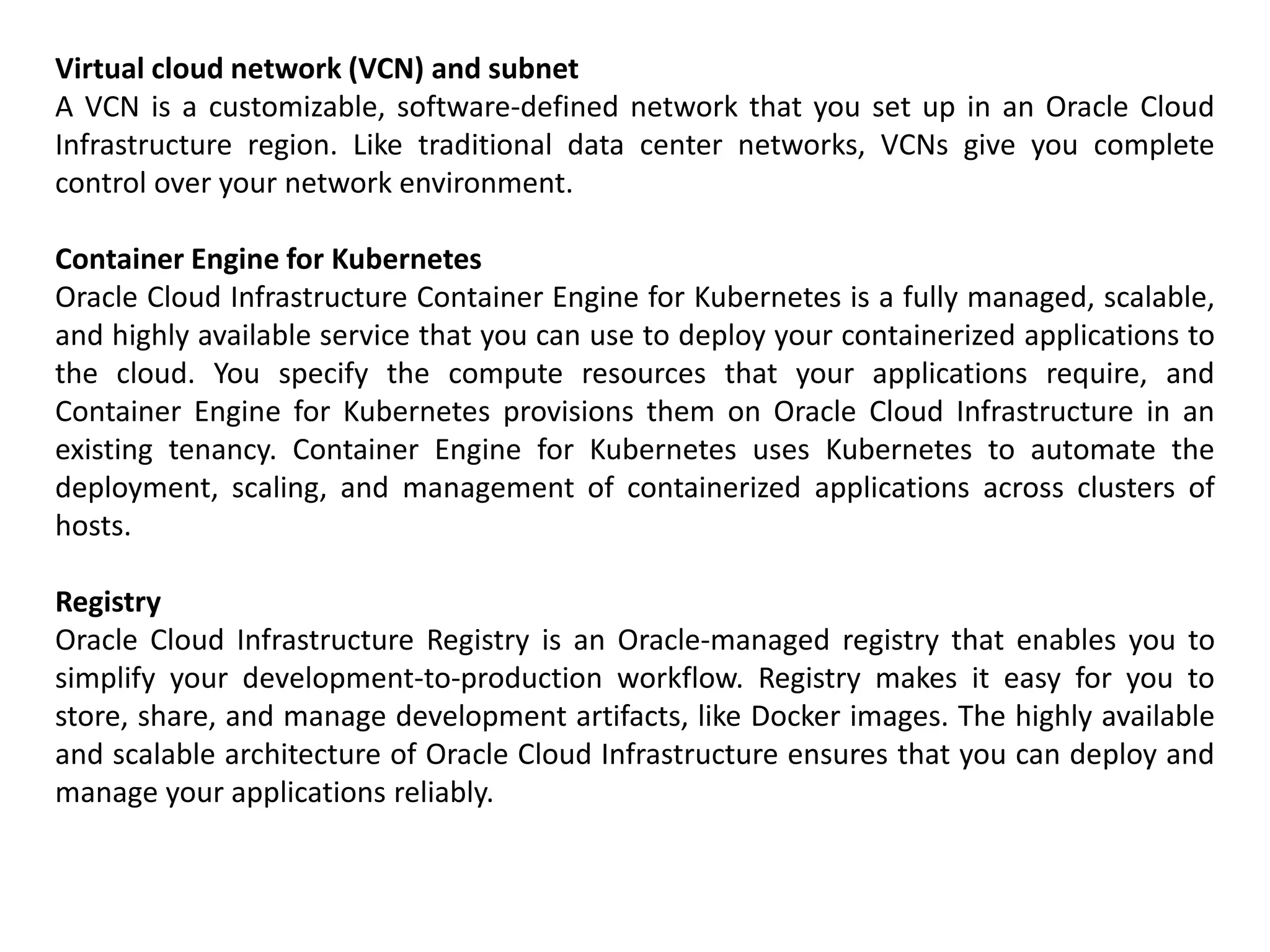 Virtual cloud network (VCN) and subnet
A VCN is a customizable, software-defined network that you set up in an Oracle Cloud Infrastructure region. Like traditional data center networks, VCNs give you complete control over your network environment.

Container Engine for Kubernetes
Oracle Cloud Infrastructure Container Engine for Kubernetes is a fully managed, scalable, and highly available service that you can use to deploy your containerized applications to the cloud. You specify the compute resources that your applications require, and Container Engine for Kubernetes provisions them on Oracle Cloud Infrastructure in an existing tenancy. Container Engine for Kubernetes uses Kubernetes to automate the deployment, scaling, and management of containerized applications across clusters of hosts.

Registry
Oracle Cloud Infrastructure Registry is an Oracle-managed registry that enables you to simplify your development-to-production workflow. Registry makes it easy for you to store, share, and manage development artifacts, like Docker images. The highly available and scalable architecture of Oracle Cloud Infrastructure ensures that you can deploy and manage your applications reliably.